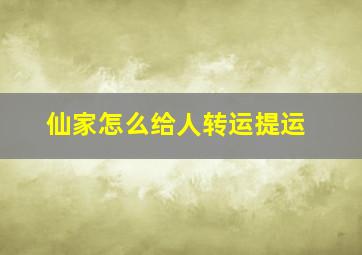 仙家怎么给人转运提运